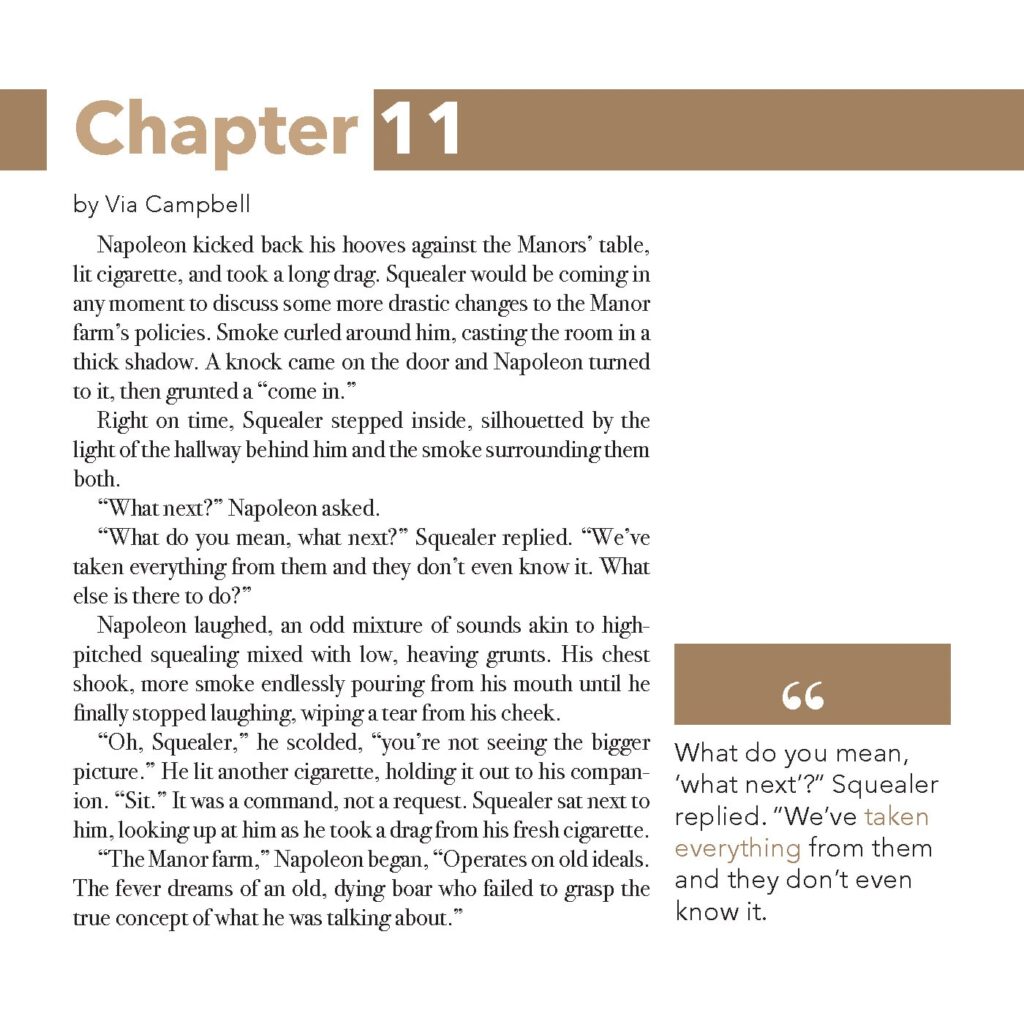 Chapter 11

by Via Campbell

Napoleon kicked back his hooves against the Manors' table, lit cigarette, and took a long drag. Squealer would be coming in any moment to discuss some more drastic changes to the Manor farm's policies. Smoke curled around him, casting the room in a thick shadow. A knock came on the door and Napoleon turned to it, then grunted a "come in."

Right on time, Squealer stepped inside, silhouetted by the light of the hallway behind him and the smoke surrounding them both.

"What next?" Napoleon asked.

"What do you mean, what next?" Squealer replied. "We've taken everything from them and they don't even know it. What else is there to do?"

Napoleon laughed, an odd mixture of sounds akin to high-pitched squealing mixed with low, heaving grunts. His chest shook, more smoke endlessly pouring from his mouth until he finally stopped laughing, wiping a tear from his cheek.

"Oh, Squealer," he scolded, "you're not seeing the bigger picture." He lit another cigarette, holding it out to his companion. "Sit." It was a command, not a request. Squealer sat next to him, looking up at him as he took a drag from his fresh cigarette.

"The Manor farm," Napoleon began, "Operates on old ideals. The fever dreams of an old, dying boar who failed to grasp the true concept of what he was talking about."

"

What do you mean, 'what next'?" Squealer replied. "We've taken everything from them and they don't even know it.